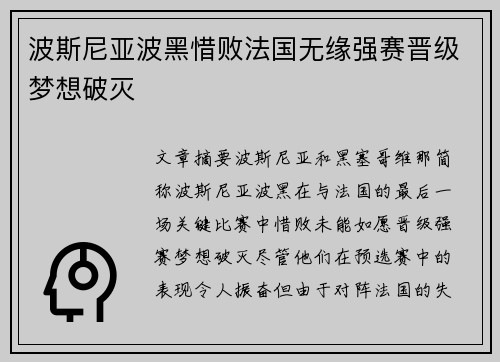 波斯尼亚波黑惜败法国无缘强赛晋级梦想破灭

文章摘要波斯尼亚和黑塞哥维那简称波斯尼亚波黑在与法国的最后一场关键比赛中惜败未能如愿晋级强赛梦想破灭尽管他们在预选赛中的表现令人振奋但由于对阵法国的失